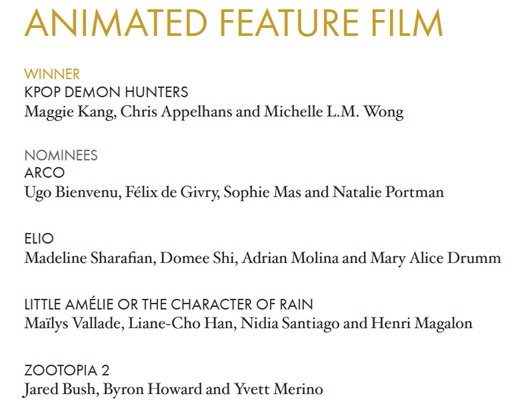 ANIMATED FEATURE FILM

WINNER
KPOP DEMON HUNTERS
Maggie Kang, Chris Appelhans and Michelle L.M. Wong

NOMINEES
ARCO
Ugo Bienvenu, Félix de Givry, Sophie Mas and Natalie Portman

ELIO
Madeline Sharafian, Domee Shi, Adrian Molina and Mary Alice Drumm

LITTLE AMÉLIE OR THE CHARACTER OF RAIN
Maïlys Vallade, Liane-Cho Han, Nidia Santiago and Henri Magalon

ZOOTOPIA 2
Jared Bush, Byron Howard and Yvett Merino